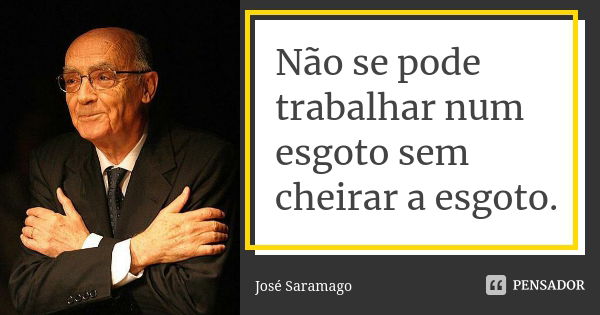 Não se pode trabalhar num esgoto sem cheirar a esgoto.

José Saramago

PENSADOR